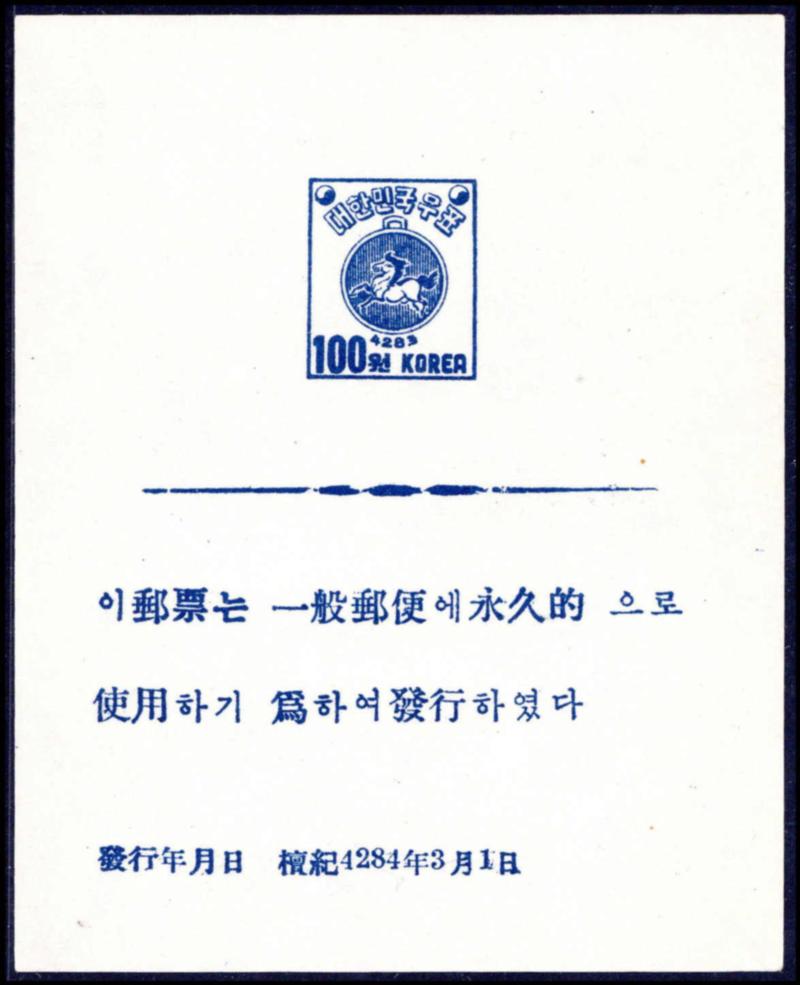 대한민국우표

4283
100원 KOREA

이郵票는 一般郵便에永久的 으로

使用하기 爲하여發行하였다

發行年月日 檀紀4284年3月1日